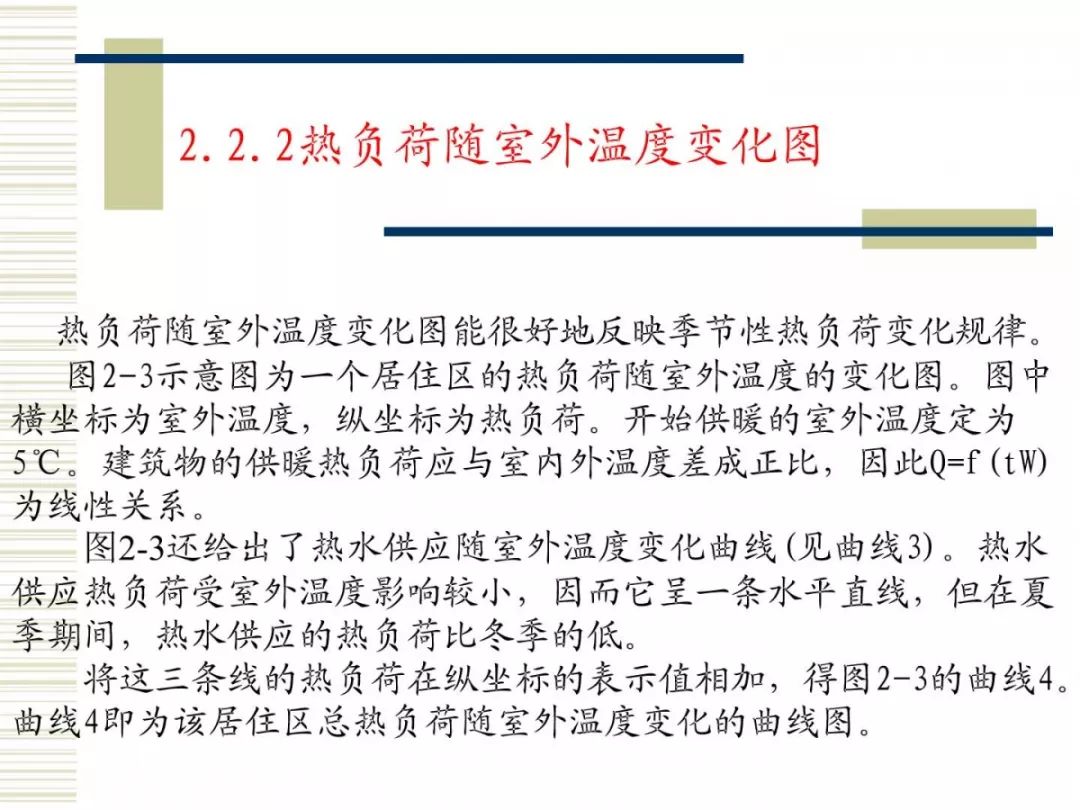 2.2.2热负荷随室外温度变化图

热负荷随室外温度变化图能很好地反映季节性热负荷变化规律。

图2-3示意图为一个居住区的热负荷随室外温度的变化图。图中横坐标为室外温度，纵坐标为热负荷。开始供暖的室外温度定为5℃。建筑物的供暖热负荷应与室内外温度差成正比，因此Q=f(tW)为线性关系。

图2-3还给出了热水供应随室外温度变化曲线(见曲线3)。热水供应热负荷受室外温度影响较小，因而它呈一条水平直线，但在夏季期间，热水供应的热负荷比冬季的低。

将这三条线的热负荷在纵坐标的表示值相加，得图2-3的曲线4。曲线4即为该居住区总热负荷随室外温度变化的曲线图。